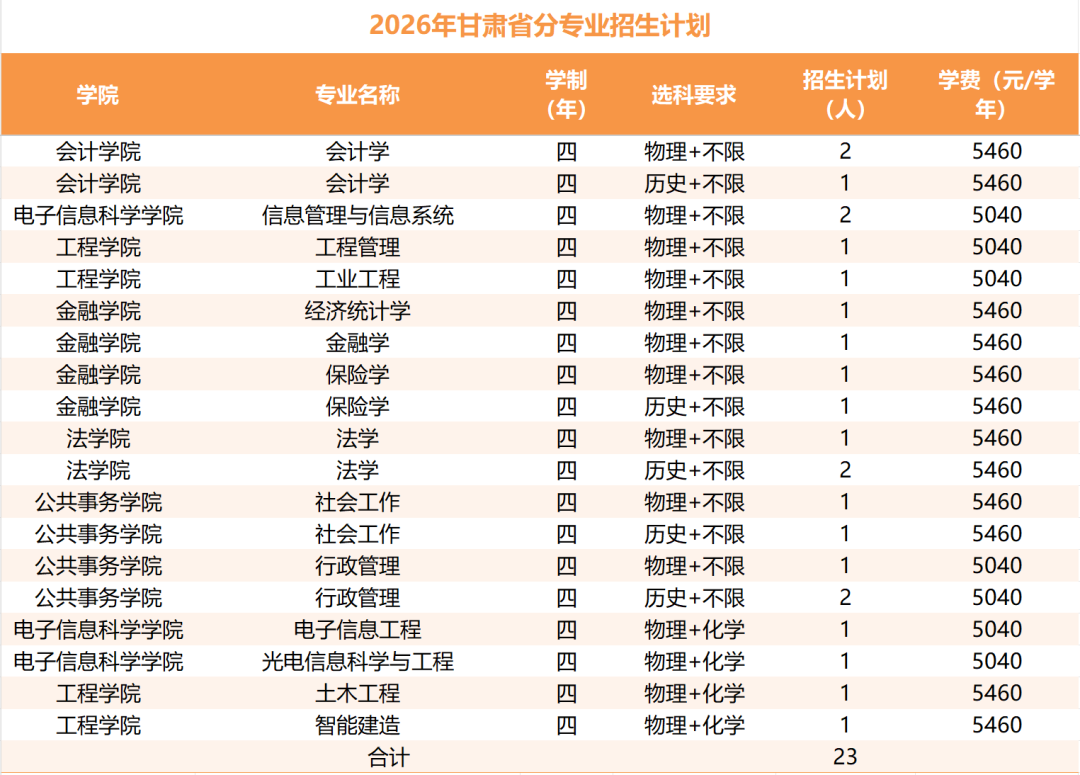 2026年甘肃省分专业招生计划

| 学院 | 专业名称 | 学制（年） | 选科要求 | 招生计划（人） | 学费（元/学年） |
|---|---|---|---|---|---|
| 会计学院 | 会计学 | 四 | 物理+不限 | 2 | 5460 |
| 会计学院 | 会计学 | 四 | 历史+不限 | 1 | 5460 |
| 电子信息科学学院 | 信息管理与信息系统 | 四 | 物理+不限 | 2 | 5040 |
| 工程学院 | 工程管理 | 四 | 物理+不限 | 1 | 5040 |
| 工程学院 | 工业工程 | 四 | 物理+不限 | 1 | 5040 |
| 金融学院 | 经济统计学 | 四 | 物理+不限 | 1 | 5460 |
| 金融学院 | 金融学 | 四 | 物理+不限 | 1 | 5460 |
| 金融学院 | 保险学 | 四 | 物理+不限 | 1 | 5460 |
| 金融学院 | 保险学 | 四 | 历史+不限 | 1 | 5460 |
| 法学院 | 法学 | 四 | 物理+不限 | 1 | 5460 |
| 法学院 | 法学 | 四 | 历史+不限 | 2 | 5460 |
| 公共事务学院 | 社会工作 | 四 | 物理+不限 | 1 | 5460 |
| 公共事务学院 | 社会工作 | 四 | 历史+不限 | 1 | 5460 |
| 公共事务学院 | 行政管理 | 四 | 物理+不限 | 1 | 5040 |
| 公共事务学院 | 行政管理 | 四 | 历史+不限 | 2 | 5040 |
| 电子信息科学学院 | 电子信息工程 | 四 | 物理+化学 | 1 | 5040 |
| 电子信息科学学院 | 光电信息科学与工程 | 四 | 物理+化学 | 1 | 5040 |
| 工程学院 | 土木工程 | 四 | 物理+化学 | 1 | 5460 |
| 工程学院 | 智能建造 | 四 | 物理+化学 | 1 | 5460 |
| | 合计 | | | 23 | |